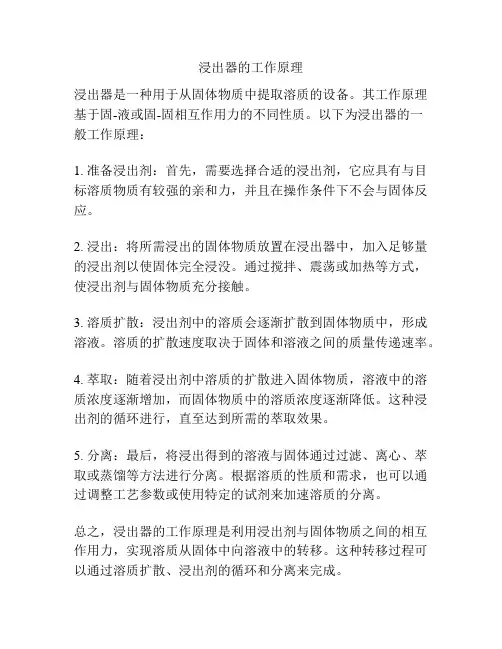 浸出器的工作原理

浸出器是一种用于从固体物质中提取溶质的设备。其工作原理基于固-液或固-固相互作用力的不同性质。以下为浸出器的一般工作原理：

1. 准备浸出剂：首先，需要选择合适的浸出剂，它应具有与目标溶质物质有较强的亲和力，并且在操作条件下不会与固体反应。

2. 浸出：将所需浸出的固体物质放置在浸出器中，加入足够量的浸出剂以使固体完全浸没。通过搅拌、震荡或加热等方式，使浸出剂与固体物质充分接触。

3. 溶质扩散：浸出剂中的溶质会逐渐扩散到固体物质中，形成溶液。溶质的扩散速度取决于固体和溶液之间的质量传递速率。

4. 萃取：随着浸出剂中溶质的扩散进入固体物质，溶液中的溶质浓度逐渐增加，而固体物质中的溶质浓度逐渐降低。这种浸出剂的循环进行，直至达到所需的萃取效果。

5. 分离：最后，将浸出得到的溶液与固体通过过滤、离心、萃取或蒸馏等方法进行分离。根据溶质的性质和需求，也可以通过调整工艺参数或使用特定的试剂来加速溶质的分离。

总之，浸出器的工作原理是利用浸出剂与固体物质之间的相互作用力，实现溶质从固体中向溶液中的转移。这种转移过程可以通过溶质扩散、浸出剂的循环和分离来完成。